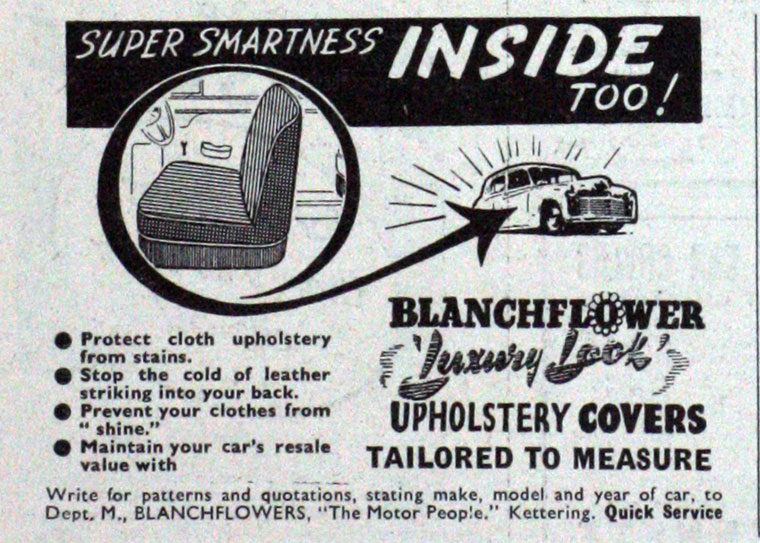 SUPER SMARTNESS INSIDE TOO!

• Protect cloth upholstery from stains.
• Stop the cold of leather striking into your back.
• Prevent your clothes from "shine."
• Maintain your car's resale value with

BLANCHFLOWER
'Luxury Look'
UPHOLSTERY COVERS
TAILORED TO MEASURE

Write for patterns and quotations, stating make, model and year of car, to Dept. M., BLANCHFLOWERS, "The Motor People." Kettering. Quick Service